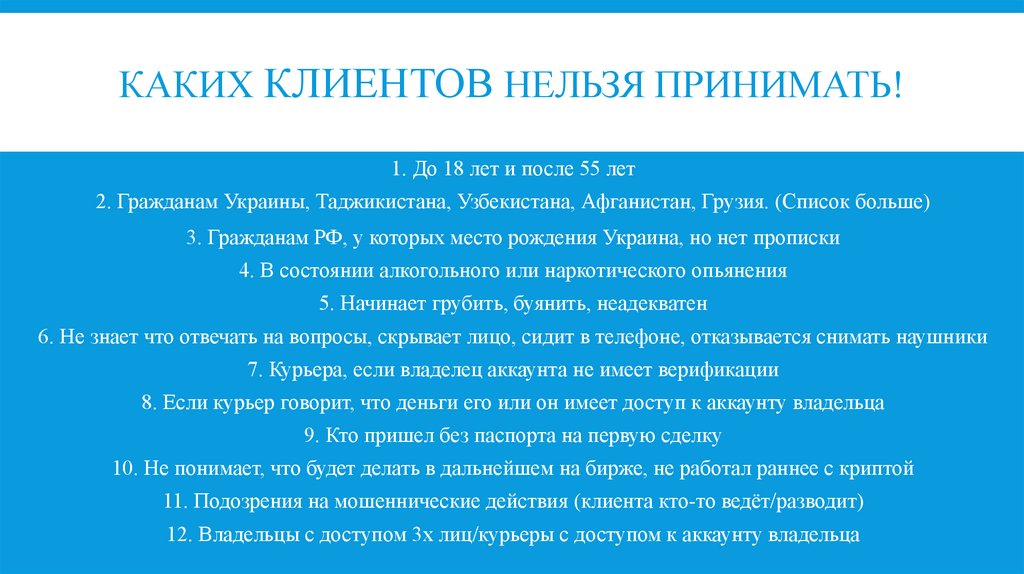 КАКИХ КЛИЕНТОВ НЕЛЬЗЯ ПРИНИМАТЬ!

1. До 18 лет и после 55 лет

2. Гражданам Украины, Таджикистана, Узбекистана, Афганистан, Грузия. (Список больше)

3. Гражданам РФ, у которых место рождения Украина, но нет прописки

4. В состоянии алкогольного или наркотического опьянения

5. Начинает грубить, буянить, неадекватен

6. Не знает что отвечать на вопросы, скрывает лицо, сидит в телефоне, отказывается снимать наушники

7. Курьера, если владелец аккаунта не имеет верификации

8. Если курьер говорит, что деньги его или он имеет доступ к аккаунту владельца

9. Кто пришел без паспорта на первую сделку

10. Не понимает, что будет делать в дальнейшем на бирже, не работал раннее с криптой

11. Подозрения на мошеннические действия (клиента кто-то ведёт/разводит)

12. Владельцы с доступом 3х лиц/курьеры с доступом к аккаунту владельца